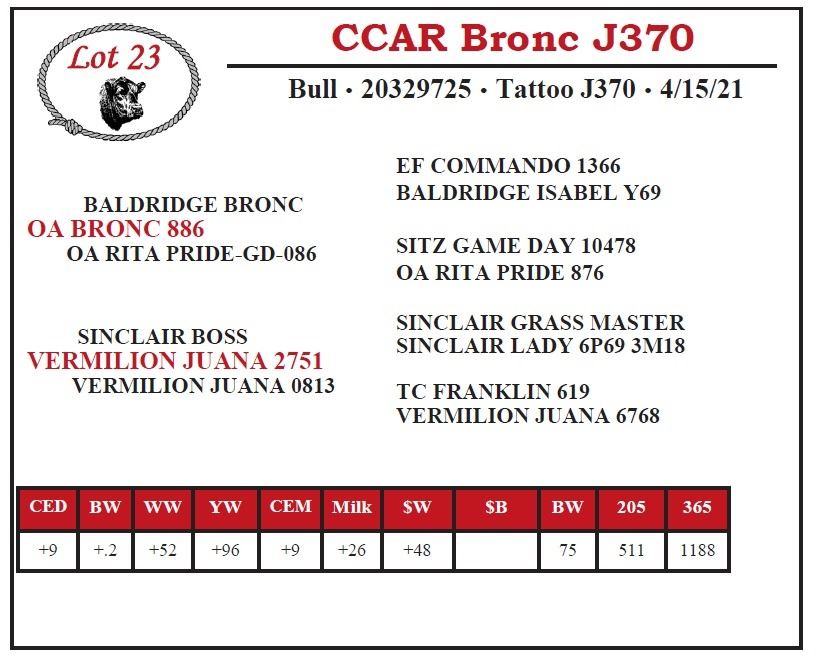 Lot 23

CCAR Bronc J370

Bull • 20329725 • Tattoo J370 • 4/15/21

BALDRIDGE BRONC
OA BRONC 886
OA RITA PRIDE-GD-086

SINCLAIR BOSS
VERMILION JUANA 2751
VERMILION JUANA 0813

EF COMMANDO 1366
BALDRIDGE ISABEL Y69

SITZ GAME DAY 10478
OA RITA PRIDE 876

SINCLAIR GRASS MASTER
SINCLAIR LADY 6P69 3M18

TC FRANKLIN 619
VERMILION JUANA 6768

| CED | BW | WW | YW | CEM | Milk | $W | $B | BW | 205 | 365 |
|---|---|---|---|---|---|---|---|---|---|---|
| +9 | +.2 | +52 | +96 | +9 | +26 | +48 | | 75 | 511 | 1188 |